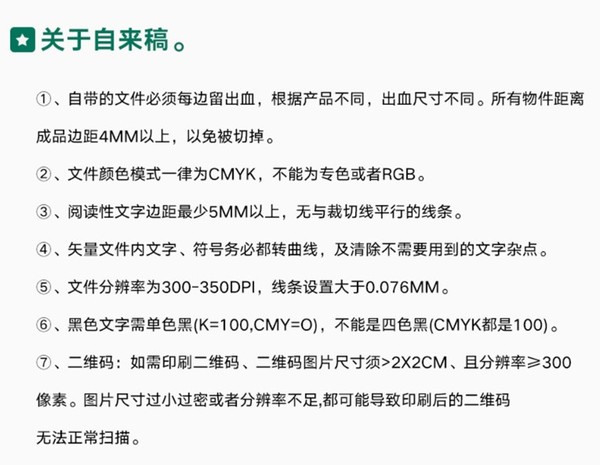 关于自来稿。

①、自带的文件必须每边留出血，根据产品不同，出血尺寸不同。所有物件距离成品边距4MM以上，以免被切掉。

②、文件颜色模式一律为CMYK，不能为专色或者RGB。

③、阅读性文字边距最少5MM以上，无与裁切线平行的线条。

④、矢量文件内文字、符号务必都转曲线，及清除不需要用到的文字杂点。

⑤、文件分辨率为300-350DPI，线条设置大于0.076MM。

⑥、黑色文字需单色黑(K=100,CMY=O)，不能是四色黑(CMYK都是100)。

⑦、二维码：如需印刷二维码、二维码图片尺寸须>2X2CM、且分辨率≥300像素。图片尺寸过小过密或者分辨率不足,都可能导致印刷后的二维码无法正常扫描。